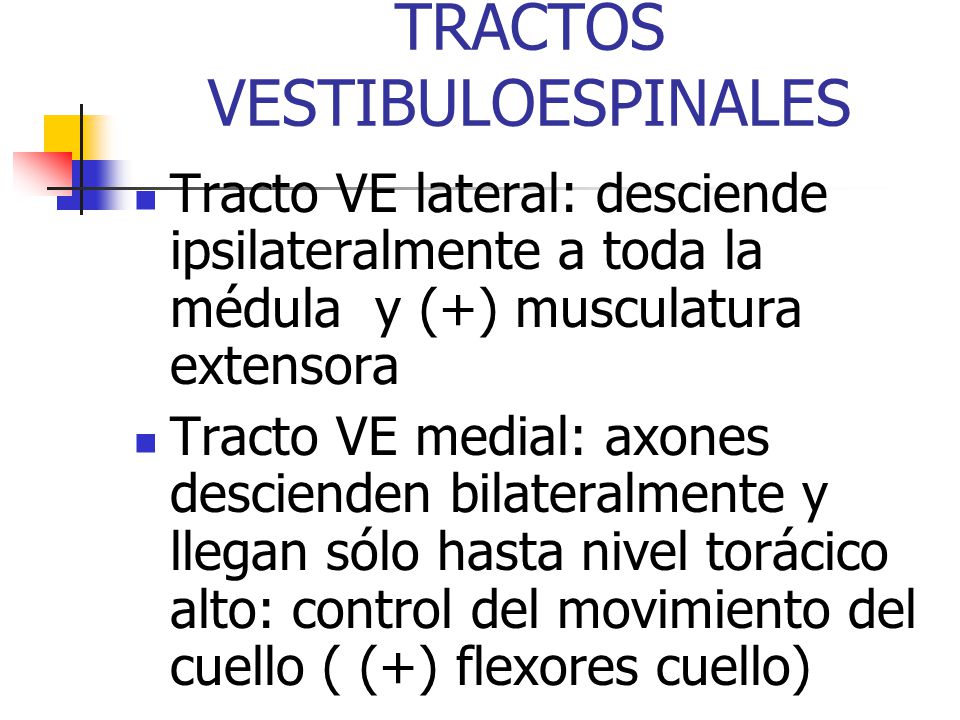 TRACTOS VESTIBULOESPINALES

Tracto VE lateral: desciende ipsilateralmente a toda la médula y (+) musculatura extensora

Tracto VE medial: axones descienden bilateralmente y llegan sólo hasta nivel torácico alto: control del movimiento del cuello ( (+) flexores cuello)